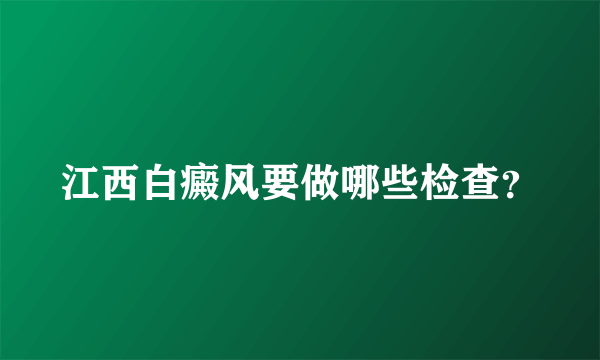 江西白癜风要做哪些检查?